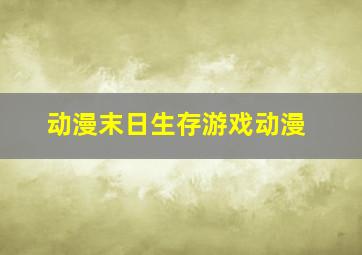 动漫末日生存游戏动漫